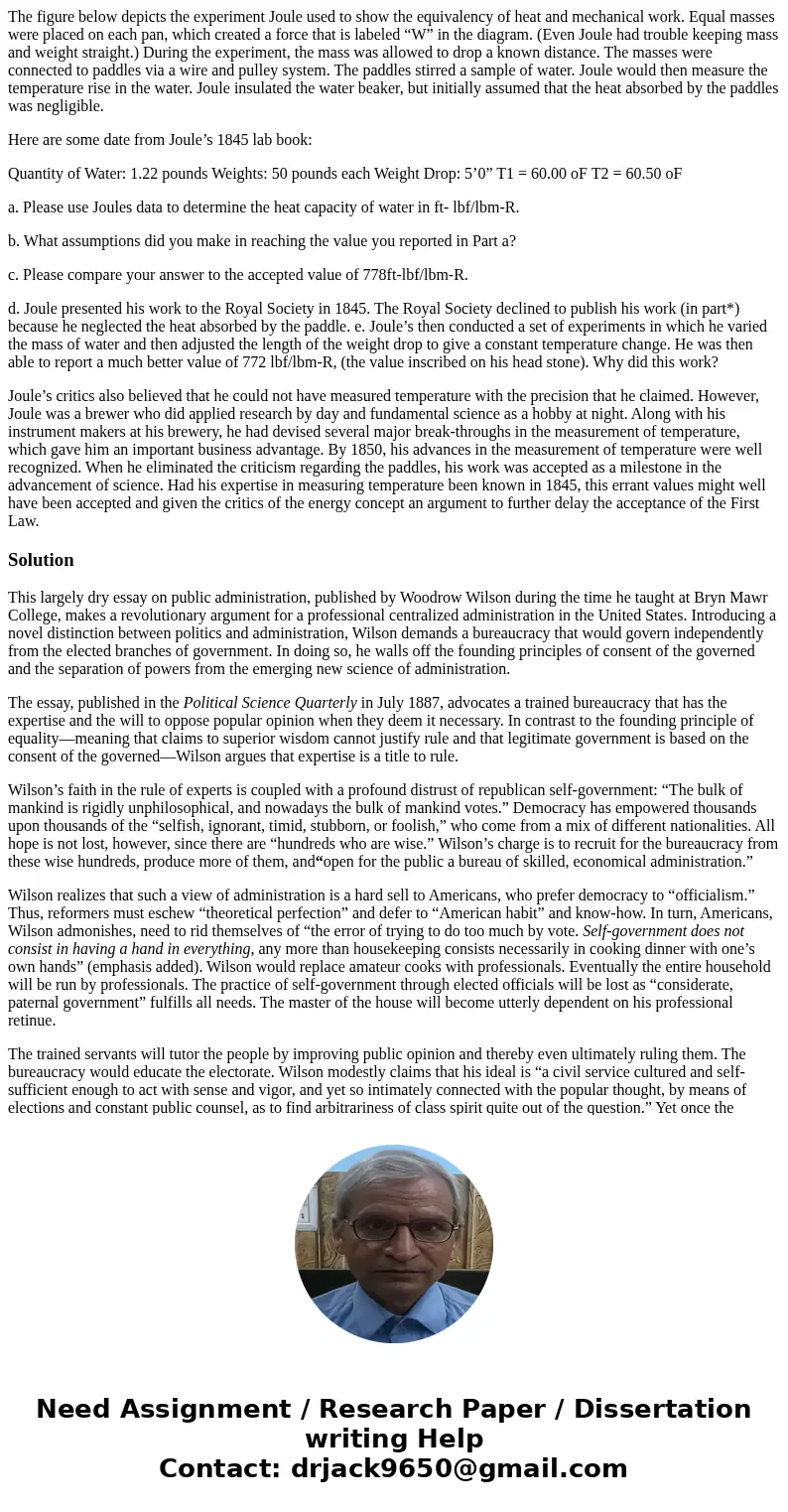 The figure below depicts the experiment Joule used to show the equivalency of heat and mechanical work. Equal masses were placed on each pan, which created a force that is labeled “W” in the diagram. (Even Joule had trouble keeping mass and weight straight.) During the experiment, the mass was allowed to drop a known distance. The masses were connected to paddles via a wire and pulley system. The paddles stirred a sample of water. Joule would then measure the temperature rise in the water. Joule insulated the water beaker, but initially assumed that the heat absorbed by the paddles was negligible.

Here are some date from Joule’s 1845 lab book:

Quantity of Water: 1.22 pounds Weights: 50 pounds each Weight Drop: 5’0” T1 = 60.00 oF T2 = 60.50 oF

a. Please use Joules data to determine the heat capacity of water in ft- lbf/lbm-R.

b. What assumptions did you make in reaching the value you reported in Part a?

c. Please compare your answer to the accepted value of 778ft-lbf/lbm-R.

d. Joule presented his work to the Royal Society in 1845. The Royal Society declined to publish his work (in part*) because he neglected the heat absorbed by the paddle. e. Joule’s then conducted a set of experiments in which he varied the mass of water and then adjusted the length of the weight drop to give a constant temperature change. He was then able to report a much better value of 772 lbf/lbm-R, (the value inscribed on his head stone). Why did this work?

Joule’s critics also believed that he could not have measured temperature with the precision that he claimed. However, Joule was a brewer who did applied research by day and fundamental science as a hobby at night. Along with his instrument makers at his brewery, he had devised several major break-throughs in the measurement of temperature, which gave him an important business advantage. By 1850, his advances in the measurement of temperature were well recognized. When he eliminated the criticism regarding the paddles, his work was accepted as a milestone in the advancement of science. Had his expertise in measuring temperature been known in 1845, this errant values might well have been accepted and given the critics of the energy concept an argument to further delay the acceptance of the First Law.

Solution

This largely dry essay on public administration, published by Woodrow Wilson during the time he taught at Bryn Mawr College, makes a revolutionary argument for a professional centralized administration in the United States. Introducing a novel distinction between politics and administration, Wilson demands a bureaucracy that would govern independently from the elected branches of government. In doing so, he walls off the founding principles of consent of the governed and the separation of powers from the emerging new science of administration.

The essay, published in the Political Science Quarterly in July 1887, advocates a trained bureaucracy that has the expertise and the will to oppose popular opinion when they deem it necessary. In contrast to the founding principle of equality—meaning that claims to superior wisdom cannot justify rule and that legitimate government is based on the consent of the governed—Wilson argues that expertise is a title to rule.

Wilson’s faith in the rule of experts is coupled with a profound distrust of republican self-government: “The bulk of mankind is rigidly unphilosophical, and nowadays the bulk of mankind votes.” Democracy has empowered thousands upon thousands of the “selfish, ignorant, timid, stubborn, or foolish,” who come from a mix of different nationalities. All hope is not lost, however, since there are “hundreds who are wise.” Wilson’s charge is to recruit for the bureaucracy from these wise hundreds, produce more of them, and“open for the public a bureau of skilled, economical administration.”

Wilson realizes that such a view of administration is a hard sell to Americans, who prefer democracy to “officialism.” Thus, reformers must eschew “theoretical perfection” and defer to “American habit” and know-how. In turn, Americans, Wilson admonishes, need to rid themselves of “the error of trying to do too much by vote. Self-government does not consist in having a hand in everything, any more than housekeeping consists necessarily in cooking dinner with one’s own hands” (emphasis added). Wilson would replace amateur cooks with professionals. Eventually the entire household will be run by professionals. The practice of self-government through elected officials will be lost as “considerate, paternal government” fulfills all needs. The master of the house will become utterly dependent on his professional retinue.

The trained servants will tutor the people by improving public opinion and thereby even ultimately ruling them. The bureaucracy would educate the electorate. Wilson modestly claims that his ideal is “a civil service cultured and self-sufficient enough to act with sense and vigor, and yet so intimately connected with the popular thought, by means of elections and constant public counsel, as to find arbitrariness of class spirit quite out of the question.” Yet once the

Need Assignment / Research Paper / Dissertation writing Help
Contact: drjack9650@gmail.com